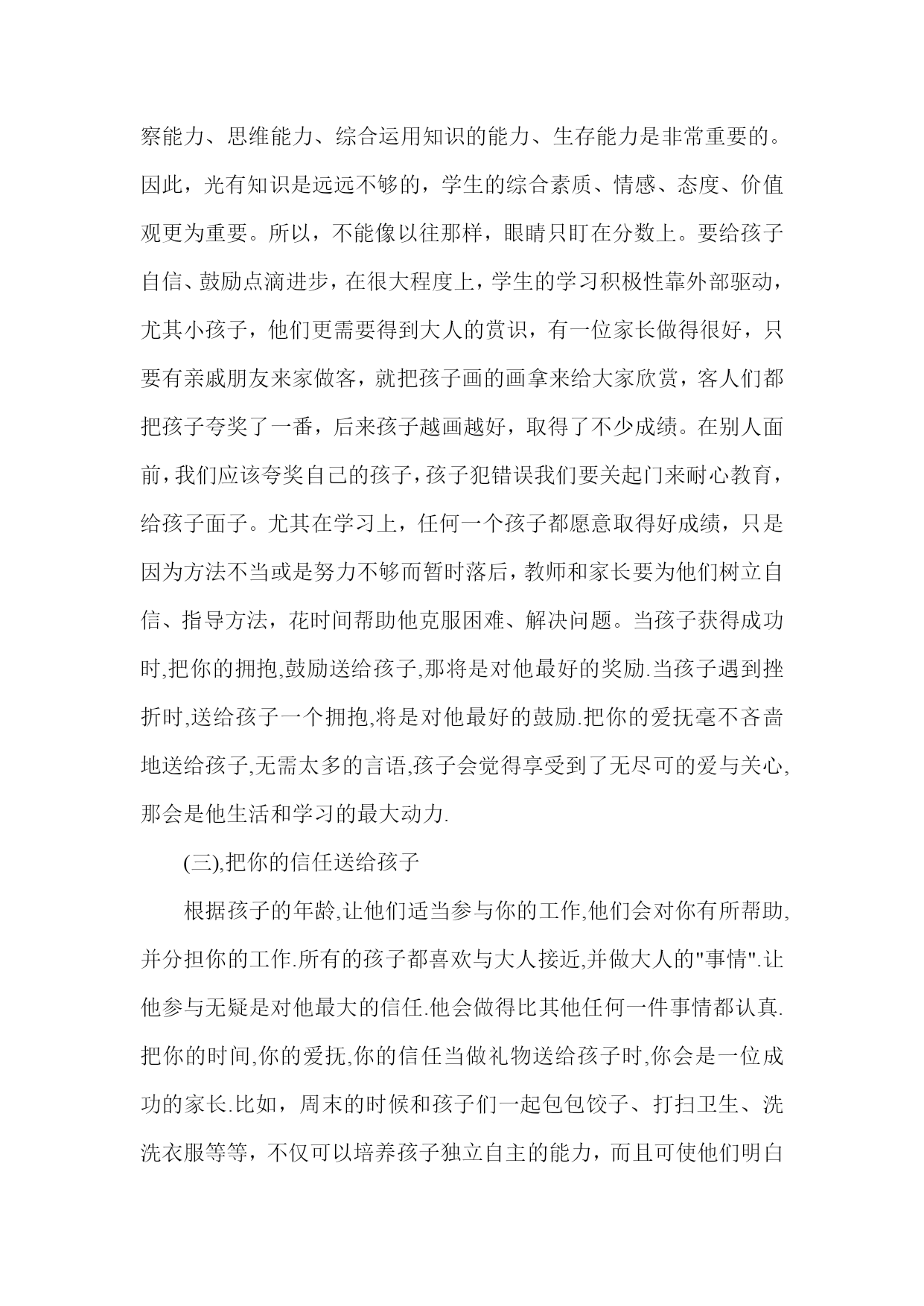 察能力、思维能力、综合运用知识的能力、生存能力是非常重要的。因此，光有知识是远远不够的，学生的综合素质、情感、态度、价值观更为重要。所以，不能像以往那样，眼睛只盯在分数上。要给孩子自信、鼓励点滴进步，在很大程度上，学生的学习积极性靠外部驱动，尤其小孩子，他们更需要得到大人的赏识，有一位家长做得很好，只要有亲戚朋友来家做客，就把孩子画的画拿来给大家欣赏，客人们都把孩子夸奖了一番，后来孩子越画越好，取得了不少成绩。在别人面前，我们应该夸奖自己的孩子，孩子犯错误我们要关起门来耐心教育，给孩子面子。尤其在学习上，任何一个孩子都愿意取得好成绩，只是因为方法不当或是努力不够而暂时落后，教师和家长要为他们树立自信、指导方法，花时间帮助他克服困难、解决问题。当孩子获得成功时,把你的拥抱,鼓励送给孩子,那将是对他最好的奖励.当孩子遇到挫折时,送给孩子一个拥抱,将是对他最好的鼓励.把你的爱抚毫不吝啬地送给孩子,无需太多的言语,孩子会觉得享受到了无尽可的爱与关心,那会是他生活和学习的最大动力.

(三),把你的信任送给孩子

根据孩子的年龄,让他们适当参与你的工作,他们会对你有所帮助,并分担你的工作.所有的孩子都喜欢与大人接近,并做大人的"事情".让他参与无疑是对他最大的信任.他会做得比其他任何一件事情都认真.把你的时间,你的爱抚,你的信任当做礼物送给孩子时,你会是一位成功的家长.比如，周末的时候和孩子们一起包包饺子、打扫卫生、洗洗衣服等等，不仅可以培养孩子独立自主的能力，而且可使他们明白